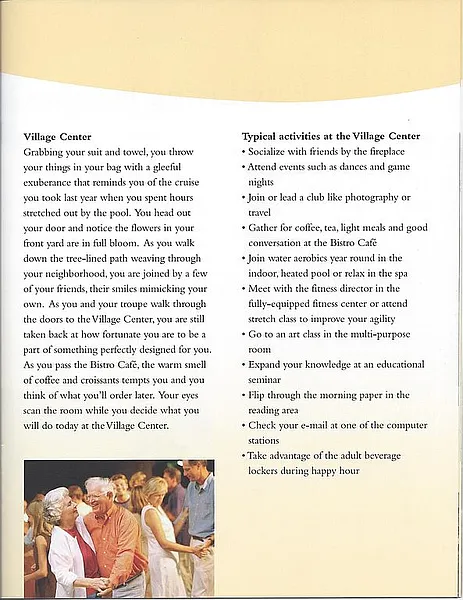 **Village Center**

Grabbing your suit and towel, you throw your things in your bag with a gleeful exuberance that reminds you of the cruise you took last year when you spent hours stretched out by the pool. You head out your door and notice the flowers in your front yard are in full bloom. As you walk down the tree-lined path weaving through your neighborhood, you are joined by a few of your friends, their smiles mimicking your own. As you and your troupe walk through the doors to the Village Center, you are still taken back at how fortunate you are to be a part of something perfectly designed for you. As you pass the Bistro Café, the warm smell of coffee and croissants tempts you and you think of what you'll order later. Your eyes scan the room while you decide what you will do today at the Village Center.

**Typical activities at the Village Center**

• Socialize with friends by the fireplace
• Attend events such as dances and game nights
• Join or lead a club like photography or travel
• Gather for coffee, tea, light meals and good conversation at the Bistro Café
• Join water aerobics year round in the indoor, heated pool or relax in the spa
• Meet with the fitness director in the fully-equipped fitness center or attend stretch class to improve your agility
• Go to an art class in the multi-purpose room
• Expand your knowledge at an educational seminar
• Flip through the morning paper in the reading area
• Check your e-mail at one of the computer stations
• Take advantage of the adult beverage lockers during happy hour